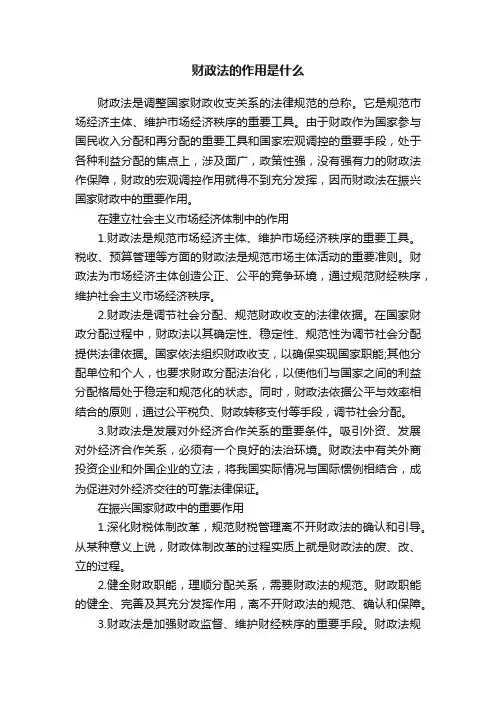 财政法的作用是什么

财政法是调整国家财政收支关系的法律规范的总称。它是规范市场经济主体、维护市场经济秩序的重要工具。由于财政作为国家参与国民收入分配和再分配的重要工具和国家宏观调控的重要手段，处于各种利益分配的焦点上，涉及面广，政策性强，没有强有力的财政法作保障，财政的宏观调控作用就得不到充分发挥，因而财政法在振兴国家财政中的重要作用。

在建立社会主义市场经济体制中的作用

1.财政法是规范市场经济主体、维护市场经济秩序的重要工具。税收、预算管理等方面的财政法是规范市场主体活动的重要准则。财政法为市场经济主体创造公正、公平的竞争环境，通过规范财经秩序，维护社会主义市场经济秩序。

2.财政法是调节社会分配、规范财政收支的法律依据。在国家财政分配过程中，财政法以其确定性、稳定性、规范性为调节社会分配提供法律依据。国家依法组织财政收支，以确保实现国家职能;其他分配单位和个人，也要求财政分配法治化，以使他们与国家之间的利益分配格局处于稳定和规范化的状态。同时，财政法依据公平与效率相结合的原则，通过公平税负、财政转移支付等手段，调节社会分配。

3.财政法是发展对外经济合作关系的重要条件。吸引外资、发展对外经济合作关系，必须有一个良好的法治环境。财政法中有关外商投资企业和外国企业的立法，将我国实际情况与国际惯例相结合，成为促进对外经济交往的可靠法律保证。

在振兴国家财政中的重要作用

1.深化财税体制改革，规范财税管理离不开财政法的确认和引导。从某种意义上说，财政体制改革的过程实质上就是财政法的废、改、立的过程。

2.健全财政职能，理顺分配关系，需要财政法的规范。财政职能的健全、完善及其充分发挥作用，离不开财政法的规范、确认和保障。

3.财政法是加强财政监督、维护财经秩序的重要手段。财政法规